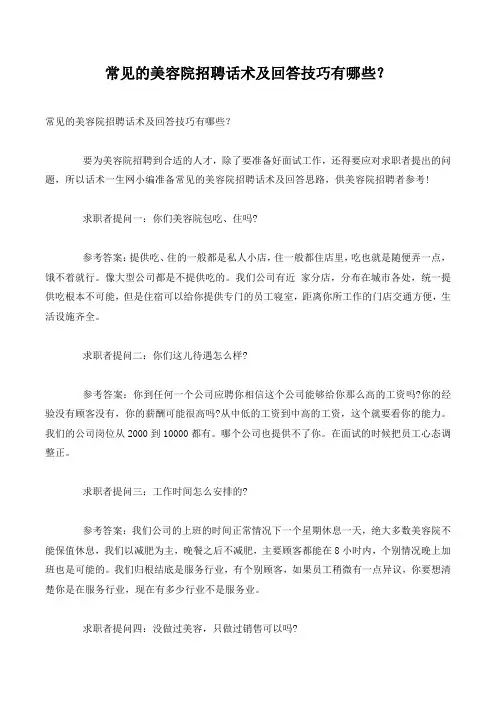 常见的美容院招聘话术及回答技巧有哪些?

常见的美容院招聘话术及回答技巧有哪些?

要为美容院招聘到合适的人才，除了要准备好面试工作，还得要应对求职者提出的问题，所以话术一生网小编准备常见的美容院招聘话术及回答思路，供美容院招聘者参考!

求职者提问一：你们美容院包吃、住吗?

参考答案：提供吃、住的一般都是私人小店，住一般都住店里，吃也就是随便弄一点，饿不着就行。像大型公司都是不提供吃的。我们公司有近 家分店，分布在城市各处，统一提供吃根本不可能，但是住宿可以给你提供专门的员工寝室，距离你所工作的门店交通方便，生活设施齐全。

求职者提问二：你们这儿待遇怎么样?

参考答案：你到任何一个公司应聘你相信这个公司能够给你那么高的工资吗?你的经验没有顾客没有，你的薪酬可能很高吗?从中低的工资到中高的工资，这个就要看你的能力。我们的公司岗位从 2000 到 10000 都有。哪个公司也提供不了你。在面试的时候把员工心态调整正。

求职者提问三：工作时间怎么安排的?

参考答案：我们公司的上班的时间正常情况下一个星期休息一天，绝大多数美容院不能保值休息，我们以减肥为主，晚餐之后不减肥，主要顾客都能在 8 小时内，个别情况晚上加班也是可能的。我们归根结底是服务行业，有个别顾客，如果员工稍微有一点异议，你要想清楚你是在服务行业，现在有多少行业不是服务业。

求职者提问四：没做过美容，只做过销售可以吗?